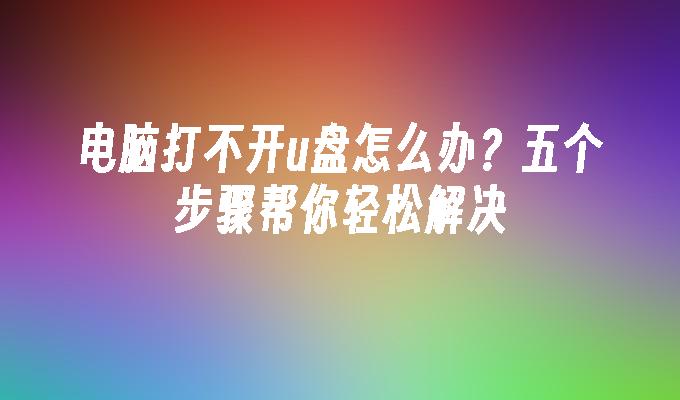 电脑打不开u盘怎么办？五个步骤帮你轻松解决